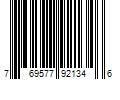 7 69577 92134 6